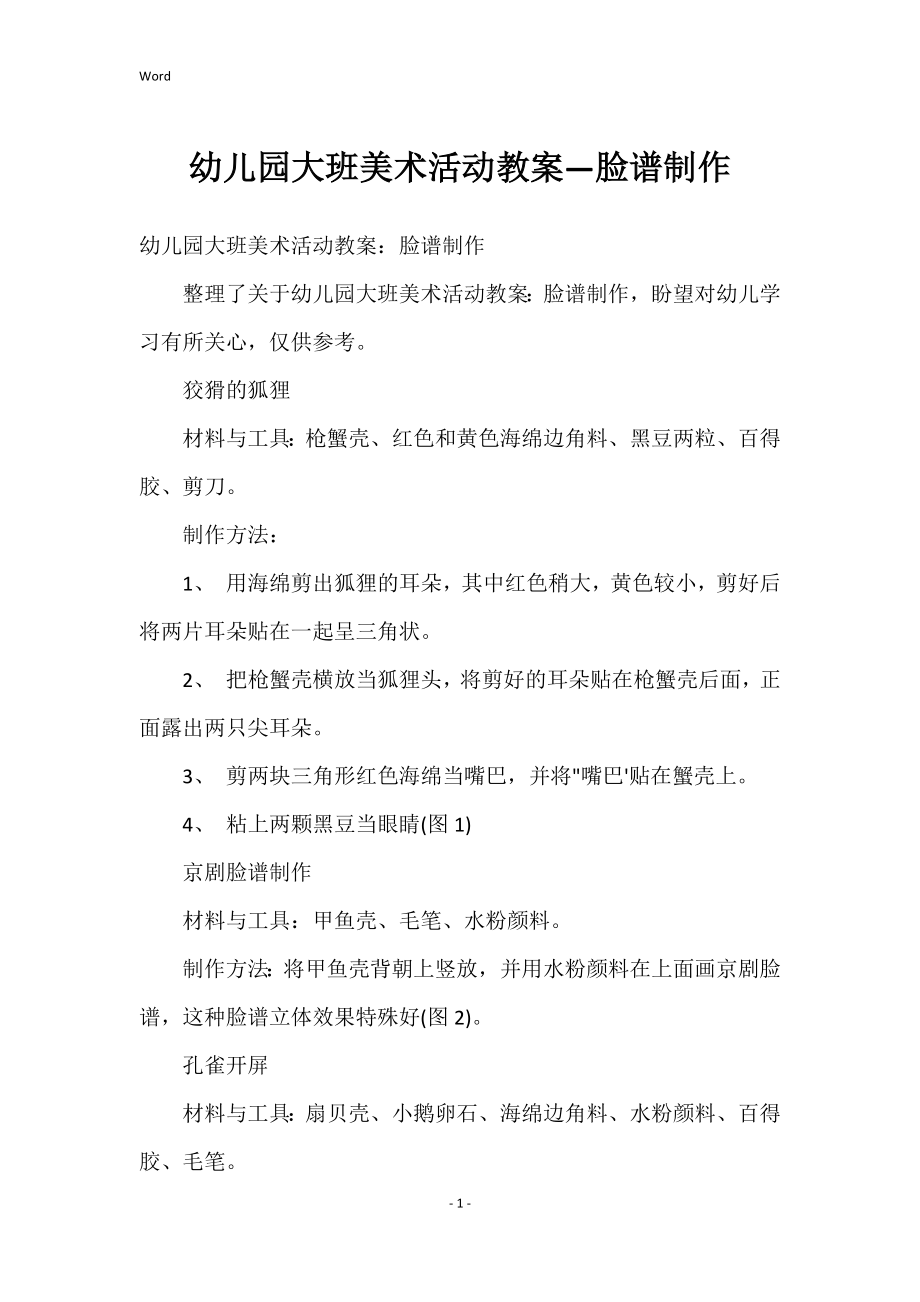 Word

幼儿园大班美术活动教案—脸谱制作

幼儿园大班美术活动教案：脸谱制作

整理了关于幼儿园大班美术活动教案: 脸谱制作，盼望对幼儿学习有所关心，仅供参考。

狡猾的狐狸

材料与工具: 枪蟹壳、红色和黄色海绵边角料、黑豆两粒、百得胶、剪刀。

制作方法：

1、 用海绵剪出狐狸的耳朵，其中红色稍大，黄色较小，剪好后将两片耳朵贴在一起呈三角状。

2、 把枪蟹壳横放当狐狸头，将剪好的耳朵贴在枪蟹壳后面，正面露出两只尖耳朵。

3、 剪两块三角形红色海绵当嘴巴，并将"嘴巴'贴在蟹壳上。

4、 粘上两颗黑豆当眼睛(图 1)

京剧脸谱制作

材料与工具：甲鱼壳、毛笔、水粉颜料。

制作方法: 将甲鱼壳背朝上竖放，并用水粉颜料在上面画京剧脸谱，这种脸谱立体效果特殊好(图 2)。

孔雀开屏

材料与工具: 扇贝壳、小鹅卵石、海绵边角料、水粉颜料、百得胶、毛笔。

- 1 -